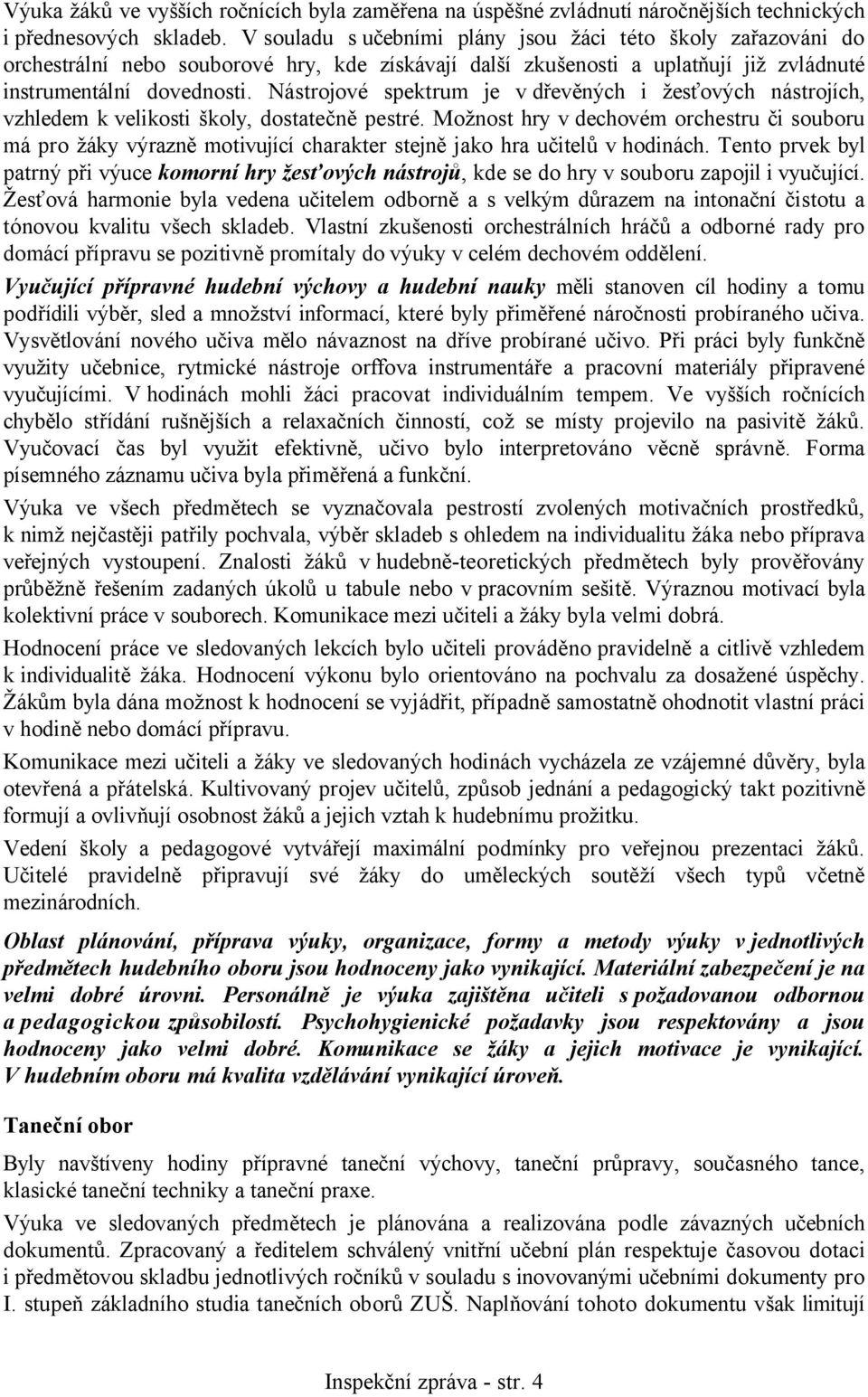 Výuka žáků ve vyšších ročnících byla zaměřena na úspěšné zvládnutí náročnějších technických i přednesových skladeb. V souladu s učebními plány jsou žáci této školy zařazováni do orchestrální nebo souborové hry, kde získávají další zkušenosti a uplatňují již zvládnuté instrumentální dovednosti. Nástrojové spektrum je v dřevěných i žesťových nástrojích, vzhledem k velikosti školy, dostatečně pestré. Možnost hry v dechovém orchestru či souboru má pro žáky výrazně motivující charakter stejně jako hra učitelů v hodinách. Tento prvek byl patrný při výuce komorní hry žesťových nástrojů, kde se do hry v souboru zapojil i vyučující. Žesťová harmonie byla vedena učitelem odborně a s velkým důrazem na intonační čistotu a tónovou kvalitu všech skladeb. Vlastní zkušenosti orchestrálních hráčů a odborné rady pro domácí přípravu se pozitivně promítaly do výuky v celém dechovém oddělení.

Vyučující přípravné hudební výchovy a hudební nauky měli stanoven cíl hodiny a tomu podřídili výběr, sled a množství informací, které byly přiměřené náročnosti probíraného učiva. Vysvětlování nového učiva mělo návaznost na dříve probírané učivo. Při práci byly funkčně využity učebnice, rytmické nástroje orffova instrumentáře a pracovní materiály připravené vyučujícími. V hodinách mohli žáci pracovat individuálním tempem. Ve vyšších ročnících chybělo střídání rušnějších a relaxačních činností, což se místy projevilo na pasivitě žáků. Vyučovací čas byl využit efektivně, učivo bylo interpretováno věcně správně. Forma písemného záznamu učiva byla přiměřená a funkční.

Výuka ve všech předmětech se vyznačovala pestrostí zvolených motivačních prostředků, k nimž nejčastěji patřily pochvala, výběr skladeb s ohledem na individualitu žáka nebo příprava veřejných vystoupení. Znalosti žáků v hudebně-teoretických předmětech byly prověřovány průběžně řešením zadaných úkolů u tabule nebo v pracovním sešitě. Výraznou motivací byla kolektivní práce v souborech. Komunikace mezi učiteli a žáky byla velmi dobrá.

Hodnocení práce ve sledovaných lekcích bylo učiteli prováděno pravidelně a citlivě vzhledem k individualitě žáka. Hodnocení výkonu bylo orientováno na pochvalu za dosažené úspěchy. Žákům byla dána možnost k hodnocení se vyjádřit, případně samostatně ohodnotit vlastní práci v hodině nebo domácí přípravu.

Komunikace mezi učiteli a žáky ve sledovaných hodinách vycházela ze vzájemné důvěry, byla otevřená a přátelská. Kultivovaný projev učitelů, způsob jednání a pedagogický takt pozitivně formují a ovlivňují osobnost žáků a jejich vztah k hudebnímu prožitku.

Vedení školy a pedagogové vytvářejí maximální podmínky pro veřejnou prezentaci žáků. Učitelé pravidelně připravují své žáky do uměleckých soutěží všech typů včetně mezinárodních.

Oblast plánování, příprava výuky, organizace, formy a metody výuky v jednotlivých předmětech hudebního oboru jsou hodnoceny jako vynikající. Materiální zabezpečení je na velmi dobré úrovni. Personálně je výuka zajištěna učiteli s požadovanou odbornou a pedagogickou způsobilostí. Psychohygienické požadavky jsou respektovány a jsou hodnoceny jako velmi dobré. Komunikace se žáky a jejich motivace je vynikající. V hudebním oboru má kvalita vzdělávání vynikající úroveň.

Taneční obor

Byly navštíveny hodiny přípravné taneční výchovy, taneční průpravy, současného tance, klasické taneční techniky a taneční praxe.

Výuka ve sledovaných předmětech je plánována a realizována podle závazných učebních dokumentů. Zpracovaný a ředitelem schválený vnitřní učební plán respektuje časovou dotaci i předmětovou skladbu jednotlivých ročníků v souladu s inovovanými učebními dokumenty pro I. stupeň základního studia tanečních oborů ZUŠ. Naplňování tohoto dokumentu však limitují

Inspekční zpráva - str. 4